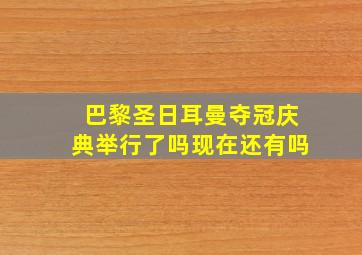 巴黎圣日耳曼夺冠庆典举行了吗现在还有吗